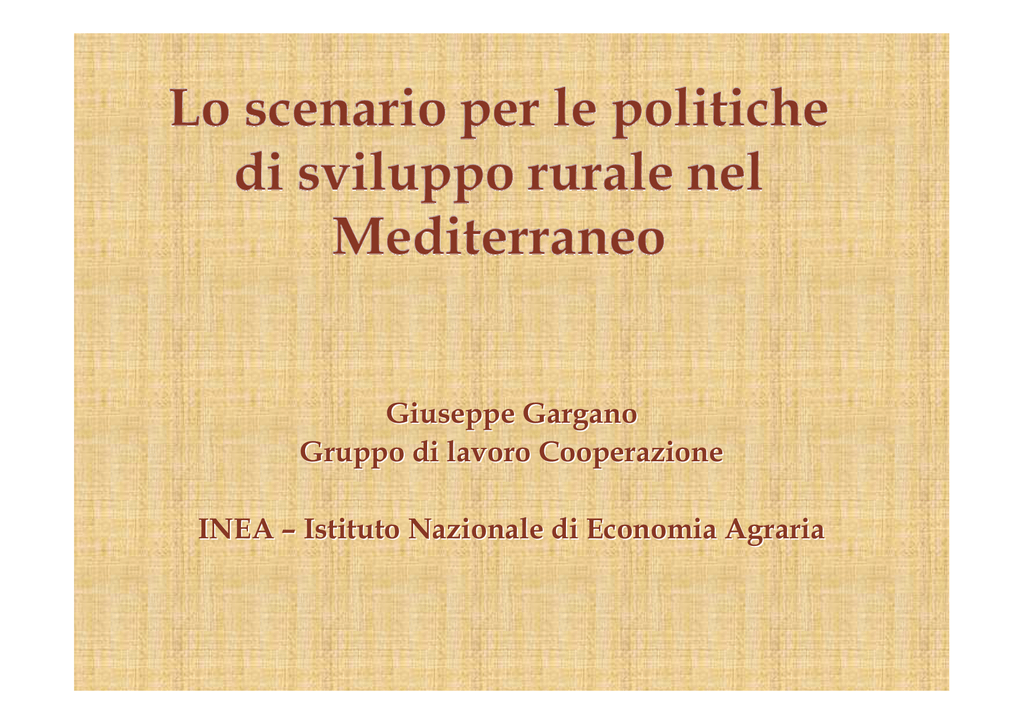 Lo scenario per le politiche di sviluppo rurale nel Mediterraneo

Giuseppe Gargano
Gruppo di lavoro Cooperazione

INEA – Istituto Nazionale di Economia Agraria